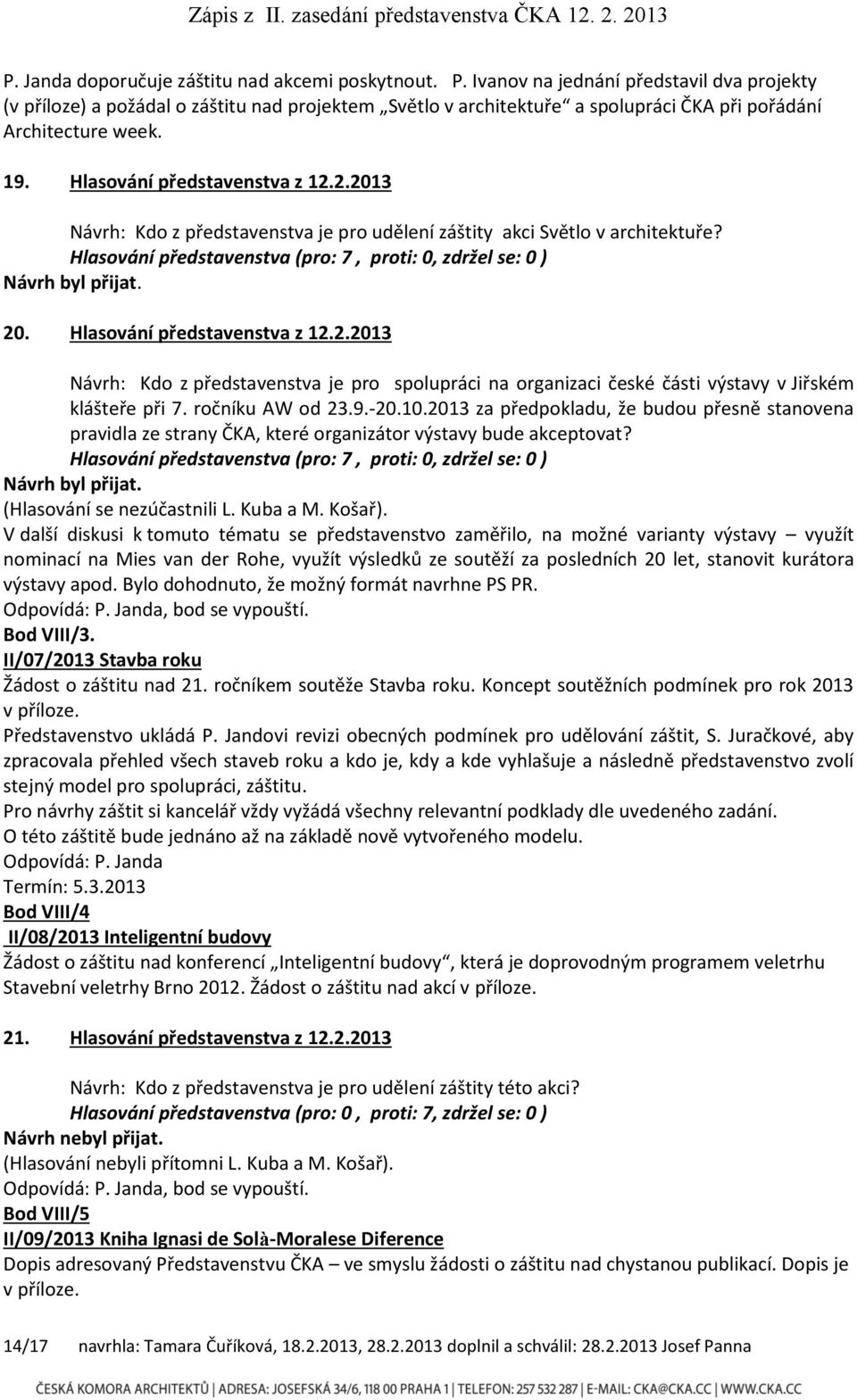 Zápis z II. zasedání představenstva ČKA 12. 2. 2013

P. Janda doporučuje záštitu nad akcemi poskytnout. P. Ivanov na jednání představil dva projekty (v příloze) a požádal o záštitu nad projektem „Světlo v architektuře“ a spolupráci ČKA při pořádání Architecture week.

19. Hlasování představenstva z 12.2.2013

Návrh: Kdo z představenstva je pro udělení záštity akci Světlo v architektuře?
Hlasování představenstva (pro: 7 , proti: 0, zdržel se: 0 )
Návrh byl přijat.

20. Hlasování představenstva z 12.2.2013

Návrh: Kdo z představenstva je pro spolupráci na organizaci české části výstavy v Jiřském klášteře při 7. ročníku AW od 23.9.-20.10.2013 za předpokladu, že budou přesně stanovena pravidla ze strany ČKA, které organizátor výstavy bude akceptovat?
Hlasování představenstva (pro: 7 , proti: 0, zdržel se: 0 )
Návrh byl přijat.
(Hlasování se nezúčastnili L. Kuba a M. Košař).
V další diskusi k tomuto tématu se představenstvo zaměřilo, na možné varianty výstavy – využít nominací na Mies van der Rohe, využít výsledků ze soutěží za posledních 20 let, stanovit kurátora výstavy apod. Bylo dohodnuto, že možný formát navrhne PS PR.
Odpovídá: P. Janda, bod se vypouští.
Bod VIII/3.
II/07/2013 Stavba roku
Žádost o záštitu nad 21. ročníkem soutěže Stavba roku. Koncept soutěžních podmínek pro rok 2013 v příloze.
Představenstvo ukládá P. Jandovi revizi obecných podmínek pro udělování záštit, S. Juračkové, aby zpracovala přehled všech staveb roku a kdo je, kdy a kde vyhlašuje a následně představenstvo zvolí stejný model pro spolupráci, záštitu.
Pro návrhy záštit si kancelář vždy vyžádá všechny relevantní podklady dle uvedeného zadání.
O této záštitě bude jednáno až na základě nově vytvořeného modelu.
Odpovídá: P. Janda
Termín: 5.3.2013
Bod VIII/4
II/08/2013 Inteligentní budovy
Žádost o záštitu nad konferencí „Inteligentní budovy“, která je doprovodným programem veletrhu Stavební veletrhy Brno 2012. Žádost o záštitu nad akcí v příloze.

21. Hlasování představenstva z 12.2.2013

Návrh: Kdo z představenstva je pro udělení záštity této akci?
Hlasování představenstva (pro: 0 , proti: 7, zdržel se: 0 )
Návrh nebyl přijat.
(Hlasování nebyli přítomni L. Kuba a M. Košař).
Odpovídá: P. Janda, bod se vypouští.
Bod VIII/5
II/09/2013 Kniha Ignasi de Solà-Moralese Diference
Dopis adresovaný Představenstvu ČKA – ve smyslu žádosti o záštitu nad chystanou publikací. Dopis je v příloze.

14/17 navrhla: Tamara Čuříková, 18.2.2013, 28.2.2013 doplnil a schválil: 28.2.2013 Josef Panna

ČESKÁ KOMORA ARCHITEKTŮ | ADRESA: JOSEFSKÁ 34/6, 118 00 PRAHA 1 | TELEFON: 257 532 287 | E-MAIL: CKA@CKA.CC | WWW.CKA.CC